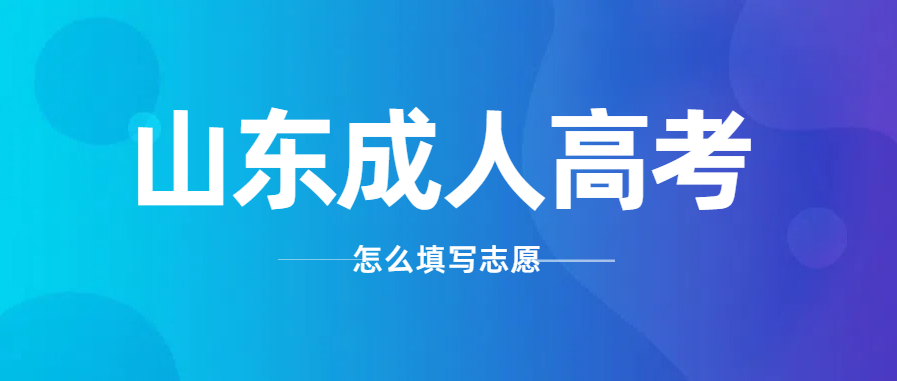 山东成人高考

怎么填写志愿